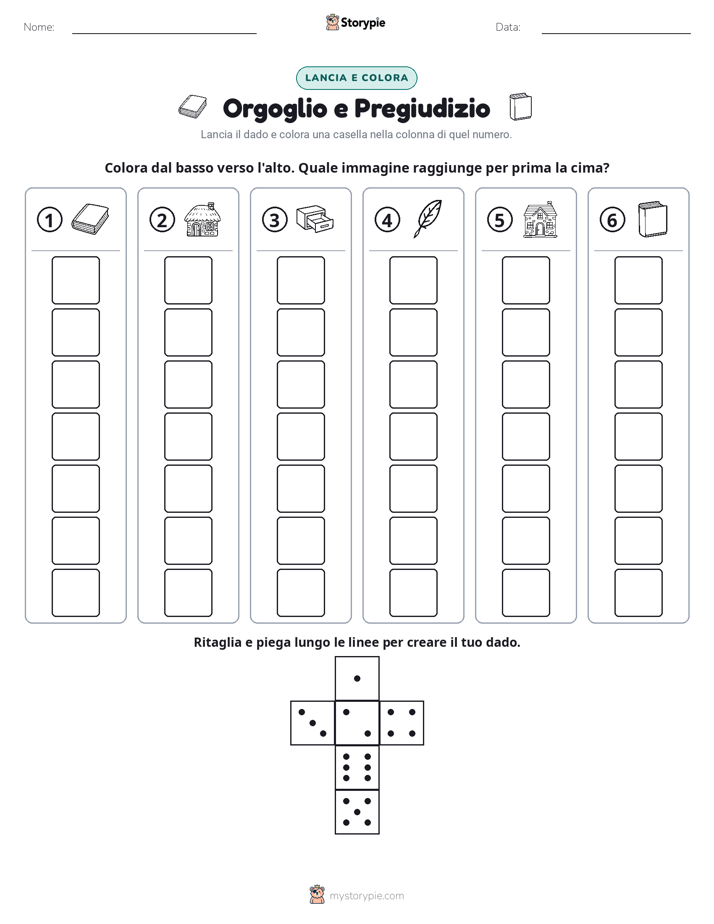 Nome: ____ Storypie Data: ____

LANCIA E COLORA

Orgoglio e Pregiudizio

Lancia il dado e colora una casella nella colonna di quel numero.

Colora dal basso verso l'alto. Quale immagine raggiunge per prima la cima?

1

2

3

4

5

6

Ritaglia e piega lungo le linee per creare il tuo dado.

mystorypie.com